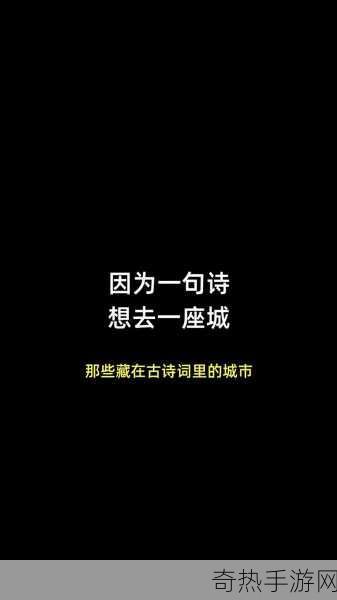 因为一句诗
想去一座城

那些藏在古诗词里的城市

奇热手游网